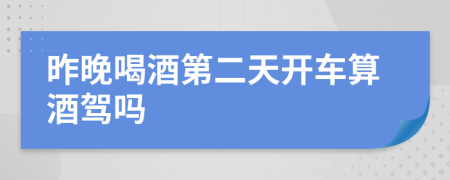 昨晚喝酒第二天开车算酒驾吗